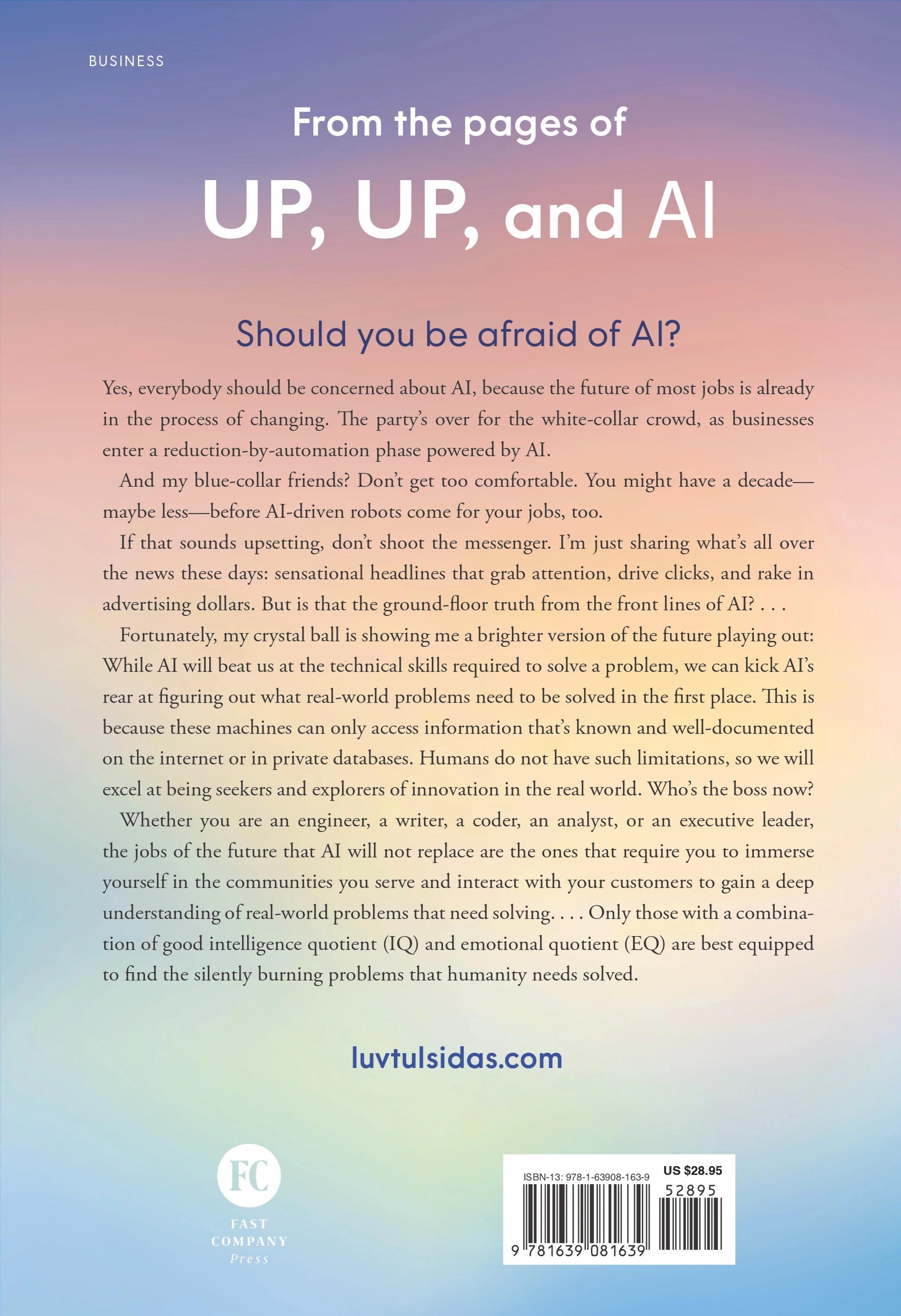 BUSINESS

From the pages of

UP, UP, and AI

Should you be afraid of AI?

Yes, everybody should be concerned about AI, because the future of most jobs is already in the process of changing. The party's over for the white-collar crowd, as businesses enter a reduction-by-automation phase powered by AI.

And my blue-collar friends? Don't get too comfortable. You might have a decade—maybe less—before AI-driven robots come for your jobs, too.

If that sounds upsetting, don't shoot the messenger. I'm just sharing what's all over the news these days: sensational headlines that grab attention, drive clicks, and rake in advertising dollars. But is that the ground-floor truth from the front lines of AI? . . .

Fortunately, my crystal ball is showing me a brighter version of the future playing out: While AI will beat us at the technical skills required to solve a problem, we can kick AI's rear at figuring out what real-world problems need to be solved in the first place. This is because these machines can only access information that's known and well-documented on the internet or in private databases. Humans do not have such limitations, so we will excel at being seekers and explorers of innovation in the real world. Who's the boss now?

Whether you are an engineer, a writer, a coder, an analyst, or an executive leader, the jobs of the future that AI will not replace are the ones that require you to immerse yourself in the communities you serve and interact with your customers to gain a deep understanding of real-world problems that need solving. . . . Only those with a combination of good intelligence quotient (IQ) and emotional quotient (EQ) are best equipped to find the silently burning problems that humanity needs solved.

luvtulsidas.com

FC
FAST COMPANY
Press

ISBN-13: 978-1-63908-163-9
US $28.95
52895
9 781639 081639